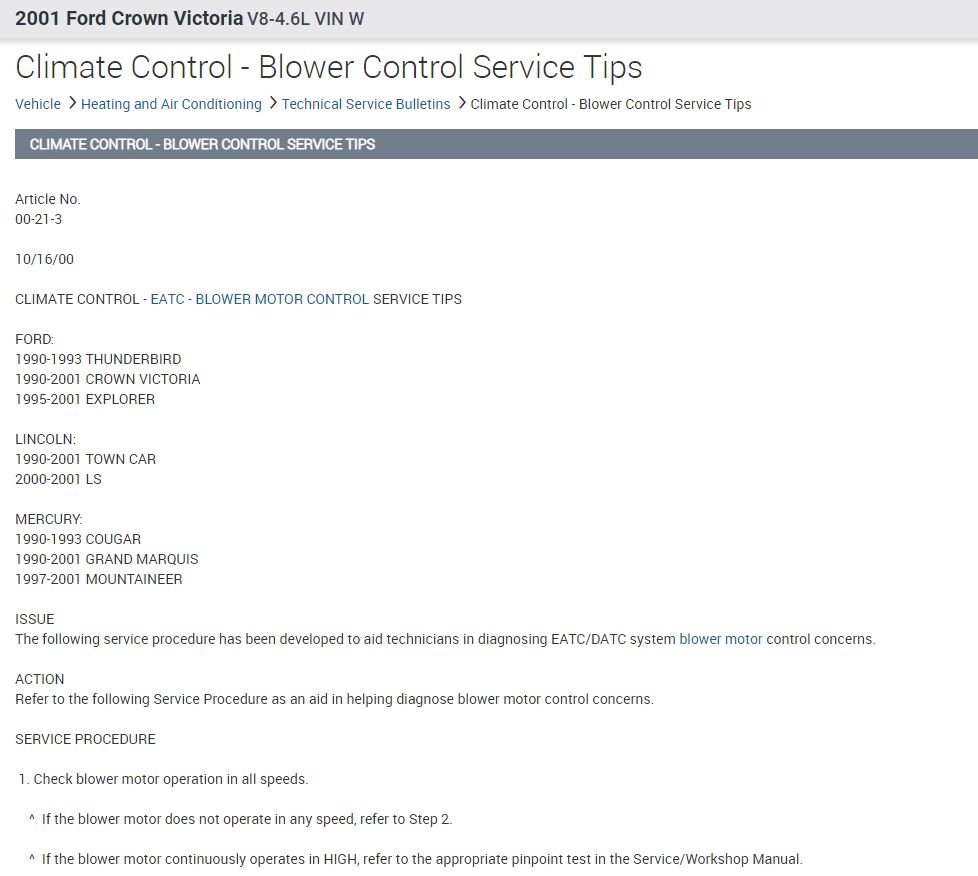 2001 Ford Crown Victoria V8-4.6L VIN W

Climate Control - Blower Control Service Tips

Vehicle > Heating and Air Conditioning > Technical Service Bulletins > Climate Control - Blower Control Service Tips

CLIMATE CONTROL - BLOWER CONTROL SERVICE TIPS

Article No.
00-21-3

10/16/00

CLIMATE CONTROL - EATC - BLOWER MOTOR CONTROL SERVICE TIPS

FORD:
1990-1993 THUNDERBIRD
1990-2001 CROWN VICTORIA
1995-2001 EXPLORER

LINCOLN:
1990-2001 TOWN CAR
2000-2001 LS

MERCURY:
1990-1993 COUGAR
1990-2001 GRAND MARQUIS
1997-2001 MOUNTAINEER

ISSUE
The following service procedure has been developed to aid technicians in diagnosing EATC/DATC system blower motor control concerns.

ACTION
Refer to the following Service Procedure as an aid in helping diagnose blower motor control concerns.

SERVICE PROCEDURE

1. Check blower motor operation in all speeds.

^ If the blower motor does not operate in any speed, refer to Step 2.

^ If the blower motor continuously operates in HIGH, refer to the appropriate pinpoint test in the Service/Workshop Manual.